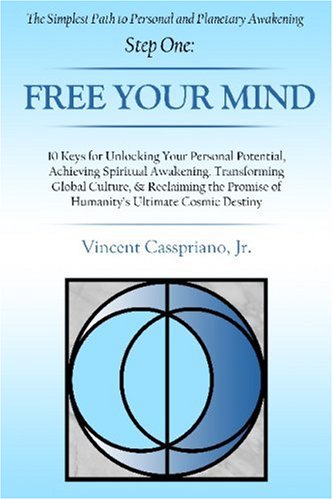 The Simplest Path to Personal and Planetary Awakening

Step One:

FREE YOUR MIND

10 Keys for Unlocking Your Personal Potential, Achieving Spiritual Awakening, Transforming Global Culture, & Reclaiming the Promise of Humanity's Ultimate Cosmic Destiny

Vincent Casspriano, Jr.